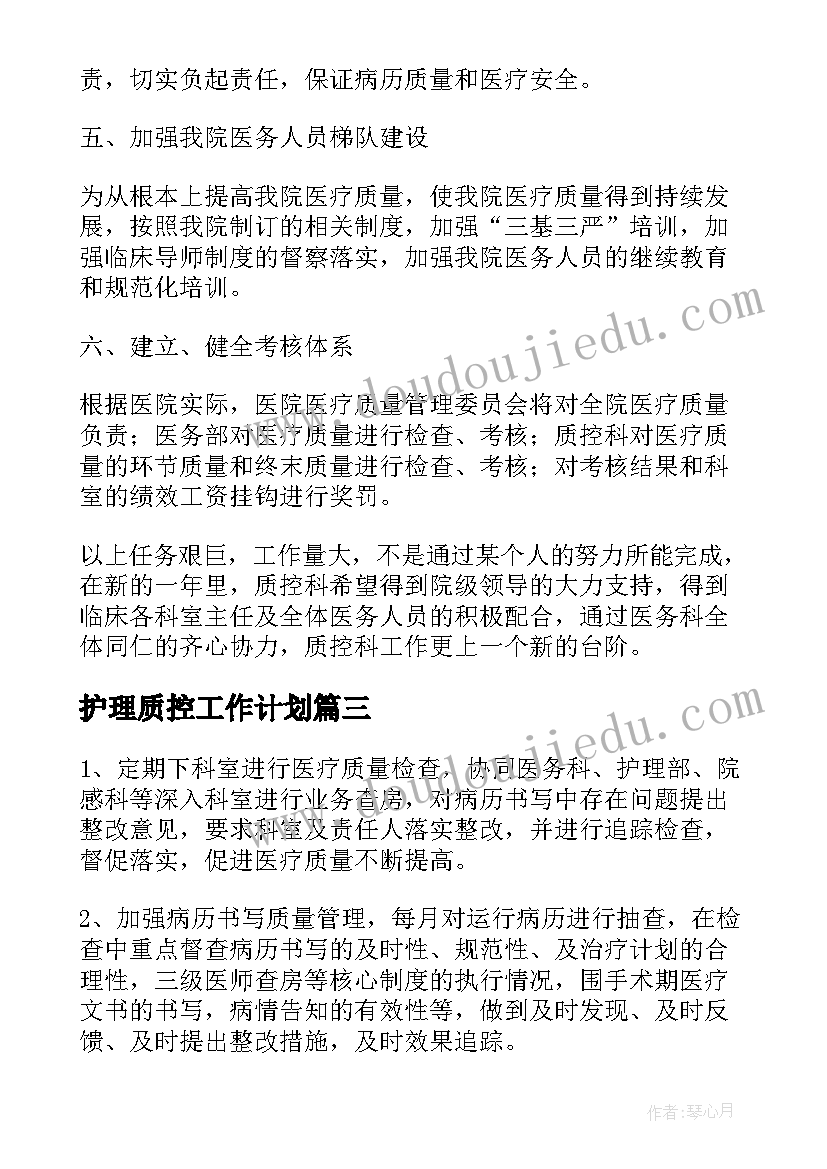 责，切实负起责任，保证病历质量和医疗安全。

五、加强我院医务人员梯队建设

为从根本上提高我院医疗质量，使我院医疗质量得到持续发展，按照我院制订的相关制度，加强“三基三严”培训，加强临床导师制度的督察落实，加强我院医务人员的继续教育和规范化培训。

六、建立、健全考核体系

根据医院实际，医院医疗质量管理委员会将对全院医疗质量负责；医务部对医疗质量进行检查、考核；质控科对医疗质量的环节质量和终末质量进行检查、考核；对考核结果和科室的绩效工资挂钩进行奖罚。

以上任务艰巨，工作量大，不是通过某个人的努力所能完成，在新的一年里，质控科希望得到院级领导的大力支持，得到临床各科室主任及全体医务人员的积极配合，通过医务科全体同仁的齐心协力，质控科工作更上一个新的台阶。

护理质控工作计划篇三

1、定期下科室进行医疗质量检查，协同医务科、护理部、院感科等深入科室进行业务查房，对病历书写中存在问题提出整改意见，要求科室及责任人落实整改，并进行追踪检查，督促落实，促进医疗质量不断提高。

2、加强病历书写质量管理，每月对运行病历进行抽查，在检查中重点督查病历书写的及时性、规范性、及治疗计划的合理性，三级医师查房等核心制度的执行情况，围手术期医疗文书的书写，病情告知的有效性等，做到及时发现、及时反馈、及时提出整改措施，及时效果追踪。

www.doudoujiedu.com

www.doudoujiedu.com

作者:琴心月